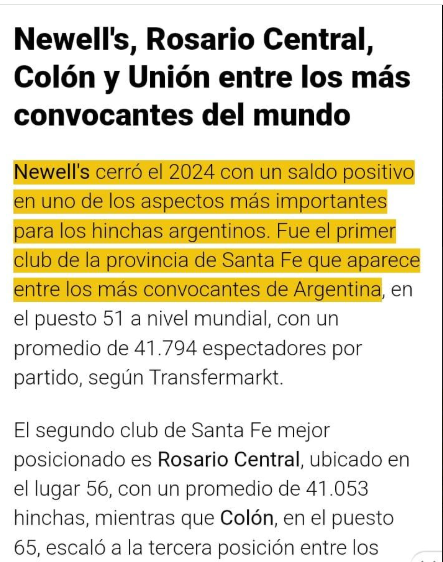 Newell's, Rosario Central, Colón y Unión entre los más convocantes del mundo

Newell's cerró el 2024 con un saldo positivo en uno de los aspectos más importantes para los hinchas argentinos. Fue el primer club de la provincia de Santa Fe que aparece entre los más convocantes de Argentina, en el puesto 51 a nivel mundial, con un promedio de 41.794 espectadores por partido, según Transfermarkt.

El segundo club de Santa Fe mejor posicionado es Rosario Central, ubicado en el lugar 56, con un promedio de 41.053 hinchas, mientras que Colón, en el puesto 65, escaló a la tercera posición entre los